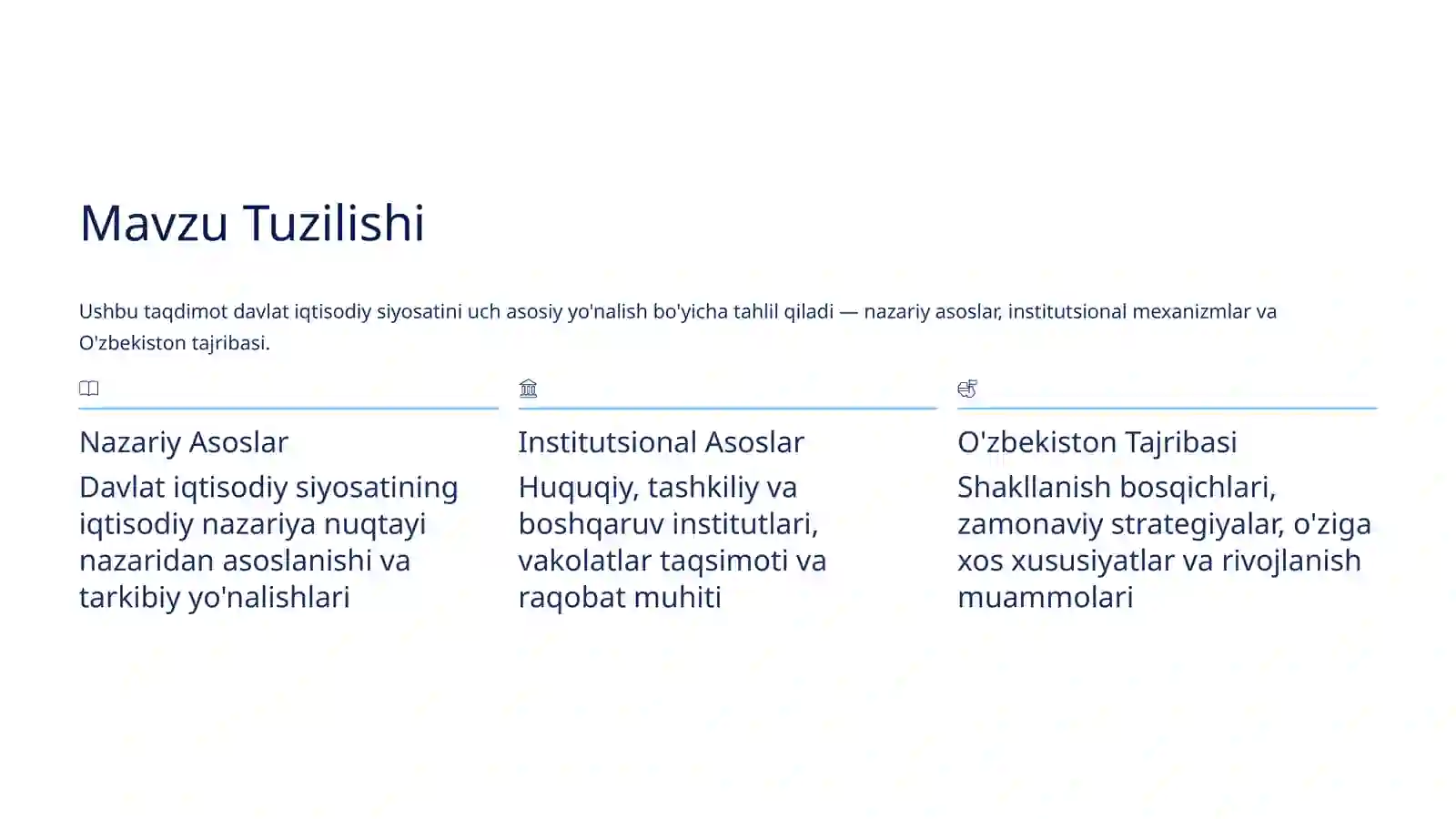 Mavzu Tuzilishi

Ushbu taqdimot davlat iqtisodiy siyosatini uch asosiy yo'nalish bo'yicha tahlil qiladi — nazariy asoslar, institutsional mexanizmlar va O'zbekiston tajribasi.

Nazariy Asoslar

Davlat iqtisodiy siyosatining iqtisodiy nazariya nuqtayi nazaridan asoslanishi va tarkibiy yo'nalishlari

Institutsional Asoslar

Huquqiy, tashkiliy va boshqaruv institutlari, vakolatlar taqsimoti va raqobat muhiti

O'zbekiston Tajribasi

Shakllanish bosqichlari, zamonaviy strategiyalar, o'ziga xos xususiyatlar va rivojlanish muammolari